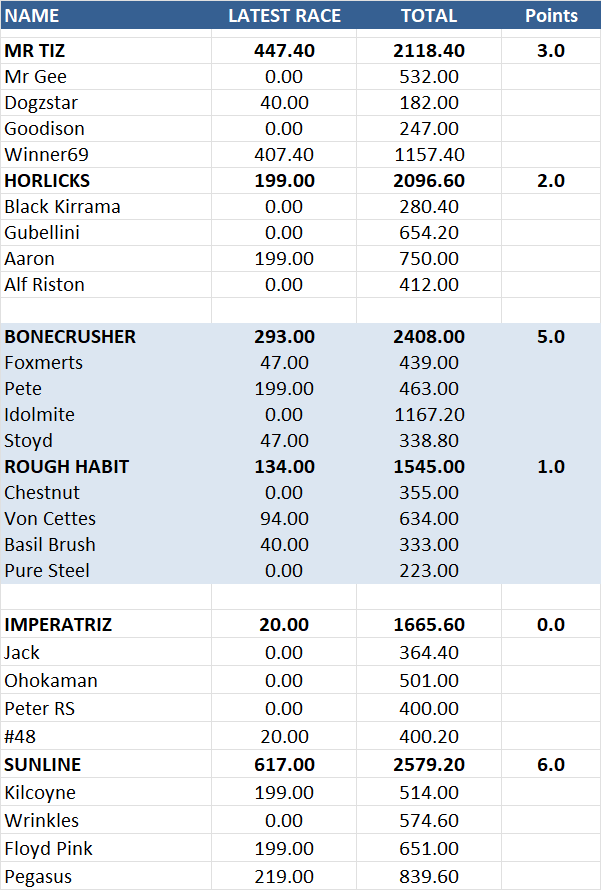 | NAME | LATEST RACE | TOTAL | Points |
|---|---|---|---|
| **MR TIZ** | **447.40** | **2118.40** | **3.0** |
| Mr Gee | 0.00 | 532.00 | |
| Dogzstar | 40.00 | 182.00 | |
| Goodison | 0.00 | 247.00 | |
| Winner69 | 407.40 | 1157.40 | |
| **HORLICKS** | **199.00** | **2096.60** | **2.0** |
| Black Kirrama | 0.00 | 280.40 | |
| Gubellini | 0.00 | 654.20 | |
| Aaron | 199.00 | 750.00 | |
| Alf Riston | 0.00 | 412.00 | |
| | | | |
| **BONECRUSHER** | **293.00** | **2408.00** | **5.0** |
| Foxmerts | 47.00 | 439.00 | |
| Pete | 199.00 | 463.00 | |
| Idolmite | 0.00 | 1167.20 | |
| Stoyd | 47.00 | 338.80 | |
| **ROUGH HABIT** | **134.00** | **1545.00** | **1.0** |
| Chestnut | 0.00 | 355.00 | |
| Von Cettes | 94.00 | 634.00 | |
| Basil Brush | 40.00 | 333.00 | |
| Pure Steel | 0.00 | 223.00 | |
| | | | |
| **IMPERATRIZ** | **20.00** | **1665.60** | **0.0** |
| Jack | 0.00 | 364.40 | |
| Ohokaman | 0.00 | 501.00 | |
| Peter RS | 0.00 | 400.00 | |
| #48 | 20.00 | 400.20 | |
| **SUNLINE** | **617.00** | **2579.20** | **6.0** |
| Kilcoyne | 199.00 | 514.00 | |
| Wrinkles | 0.00 | 574.60 | |
| Floyd Pink | 199.00 | 651.00 | |
| Pegasus | 219.00 | 839.60 | |